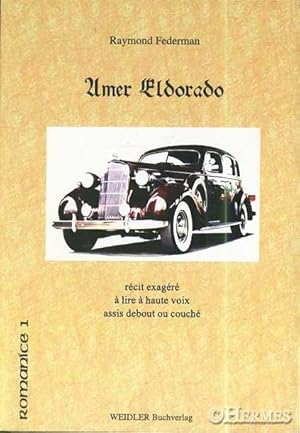 Raymond Federman

Amer Eldorado

récit exagéré
à lire à haute voix
assis debout ou couché

ROMANICE 1

WEIDLER Buchverlag

©HERMES